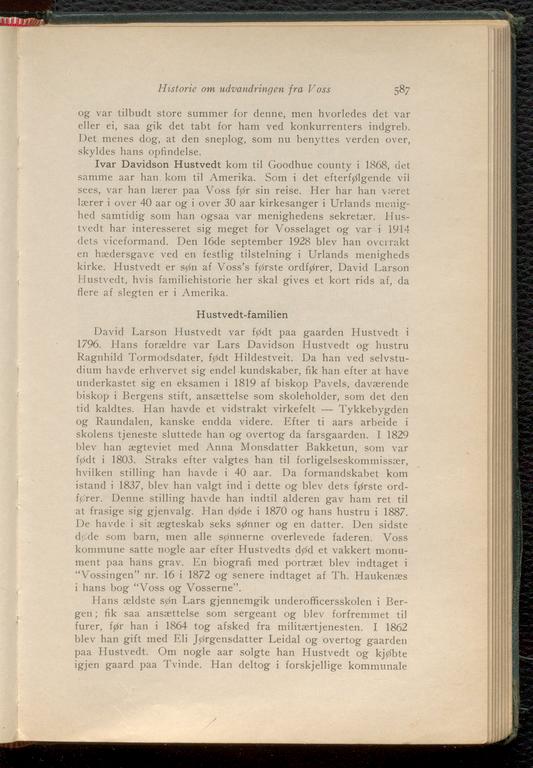 Historie om udvandringen fra Voss 587

og var tilbudt store summer for denne, men hvorledes det var eller ei, saa gik det tabt for ham ved konkurrenters indgreb. Det menes dog, at den sneplog, som nu benyttes verden over, skyldes hans opfindelse.

**Ivar Davidson Hustvedt** kom til Goodhue county i 1868, det samme aar han kom til Amerika. Som i det efterfølgende vil sees, var han lærer paa Voss før sin reise. Her har han været lærer i over 40 aar og i over 30 aar kirkesanger i Urlands menighed samtidig som han ogsaa var menighedens sekretær. Hustvedt har interesseret sig meget for Vosselaget og var i 1914 dets viceformand. Den 16de september 1928 blev han overrakt en hædersgave ved en festlig tilstelning i Urlands menigheds kirke. Hustvedt er søn af Voss's første ordfører, David Larson Hustvedt, hvis familiehistorie her skal gives et kort rids af, da flere af slegten er i Amerika.

**Hustvedt-familien**

David Larson Hustvedt var født paa gaarden Hustvedt i 1796. Hans forældre var Lars Davidson Hustvedt og hustru Ragnhild Tormodsdater, født Hildestveit. Da han ved selvstudium havde erhvervet sig endel kundskaber, fik han efter at have underkastet sig en eksamen i 1819 af biskop Pavels, daværende biskop i Bergens stift, ansættelse som skoleholder, som det den tid kaldtes. Han havde et vidstrakt virkefelt — Tykkebygden og Raundalen, kanske endda videre. Efter ti aars arbeide i skolens tjeneste sluttede han og overtog da farsgaarden. I 1829 blev han ægteviet med Anna Monsdatter Bakketun, som var født i 1803. Straks efter valgtes han til forligelseskommissær, hvilken stilling han havde i 40 aar. Da formandskabet kom istand i 1837, blev han valgt ind i dette og blev dets første ordfører. Denne stilling havde han indtil alderen gav ham ret til at frasige sig gjenvalg. Han døde i 1870 og hans hustru i 1887. De havde i sit ægteskab seks sønner og en datter. Den sidste døde som barn, men alle sønnerne overlevede faderen. Voss kommune satte nogle aar efter Hustvedts død et vakkert monument paa hans grav. En biografi med portræt blev indtaget i "Vossingen" nr. 16 i 1872 og senere indtaget af Th. Haukenæs i hans bog "Voss og Vosserne".

Hans ældste søn Lars gjennemgik underofficersskolen i Bergen; fik saa ansættelse som sergeant og blev forfremmet til furer, før han i 1864 tog afsked fra militærtjenesten. I 1862 blev han gift med Eli Jørgensdatter Leidal og overtog gaarden paa Hustvedt. Om nogle aar solgte han Hustvedt og kjøbte igjen gaard paa Tvinde. Han deltog i forskjellige kommunale